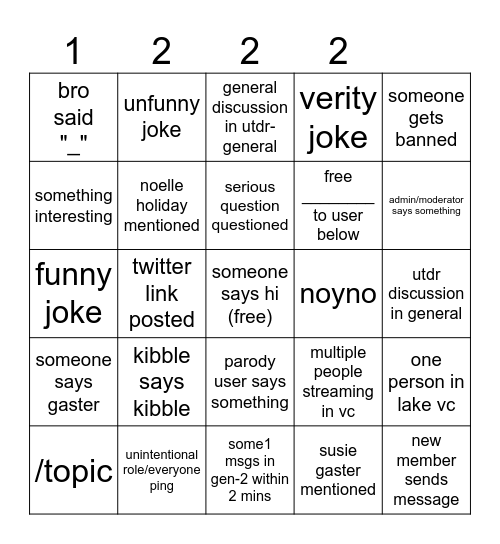 | 1 | 2 | 2 | 2 | |
|---|---|---|---|---|
| bro said "_" | unfunny joke | general discussion in utdr-general | verity joke | someone gets banned |
| something interesting | noelle holiday mentioned | serious question questioned | free ________ to user below | admin/moderator says something |
| funny joke | twitter link posted | someone says hi (free) | noyno | utdr discussion in general |
| someone says gaster | kibble says kibble | parody user says something | multiple people streaming in vc | one person in lake vc |
| /topic | unintentional role/everyone ping | some1 msgs in gen-2 within 2 mins | susie gaster mentioned | new member sends message |